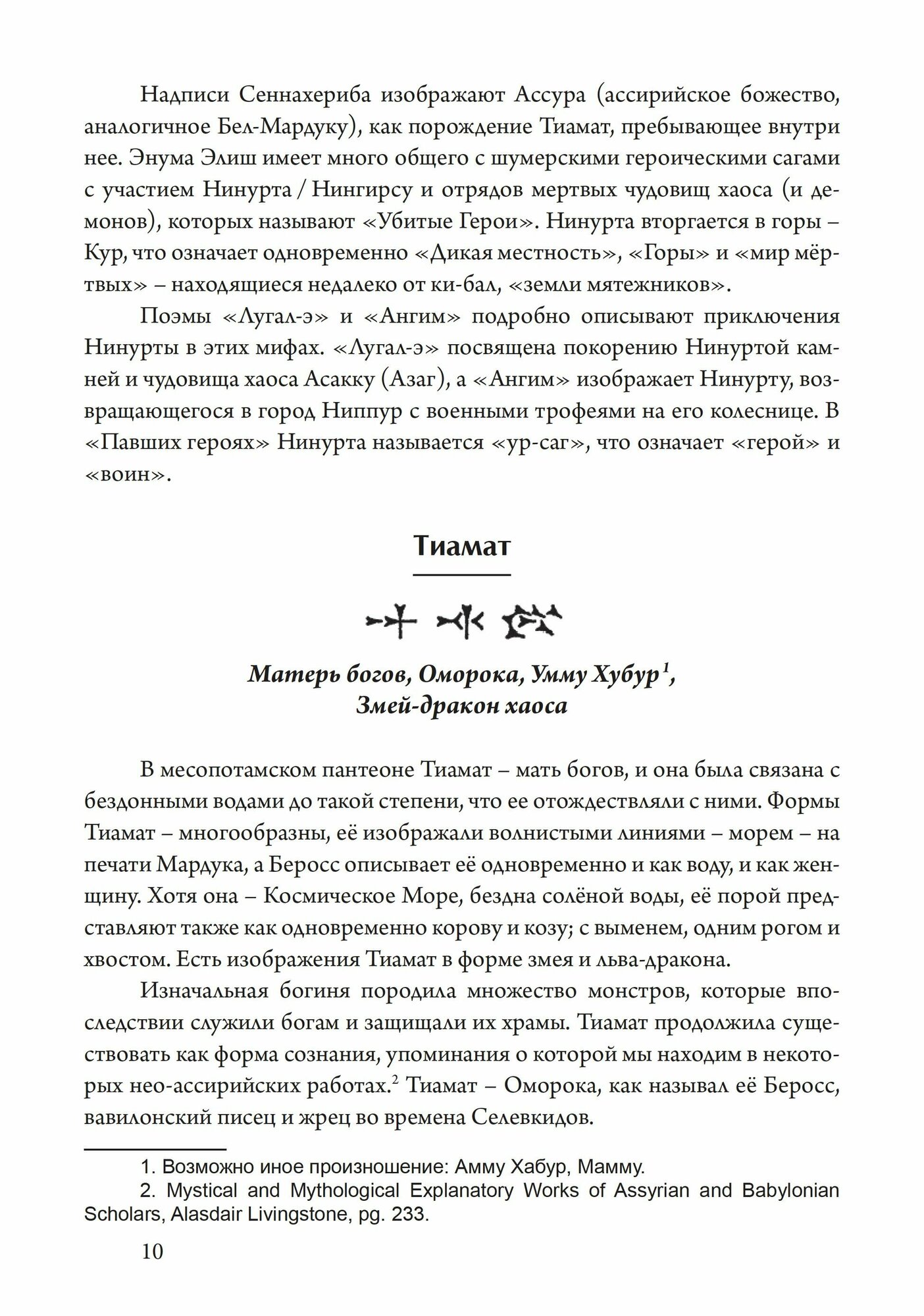 Надписи Сеннахериба изображают Ассура (ассирийское божество, аналогичное Бел-Мардуку), как порождение Тиамат, пребывающее внутри нее. Энума Элиш имеет много общего с шумерскими героическими сагами с участием Нинурта / Нингирсу и отрядов мертвых чудовищ хаоса (и демонов), которых называют «Убитые Герои». Нинурта вторгается в горы – Кур, что означает одновременно «Дикая местность», «Горы» и «мир мёртвых» – находящиеся недалеко от ки-бал, «земли мятежников».

Поэмы «Лугал-э» и «Ангим» подробно описывают приключения Нинурты в этих мифах. «Лугал-э» посвящена покорению Нинуртой камней и чудовища хаоса Асакку (Азаг), а «Ангим» изображает Нинурту, возвращающегося в город Ниппур с военными трофеями на его колеснице. В «Павших героях» Нинурта называется «ур-саг», что означает «герой» и «воин».

Тиамат

Матерь богов, Оморока, Умму Хубур$^1$, Змей-дракон хаоса

В месопотамском пантеоне Тиамат – мать богов, и она была связана с бездонными водами до такой степени, что ее отождествляли с ними. Формы Тиамат – многообразны, её изображали волнистыми линиями – морем – на печати Мардука, а Беросс описывает её одновременно и как воду, и как женщину. Хотя она – Космическое Море, бездна солёной воды, её порой представляют также как одновременно корову и козу; с выменем, одним рогом и хвостом. Есть изображения Тиамат в форме змея и льва-дракона.

Изначальная богиня породила множество монстров, которые впоследствии служили богам и защищали их храмы. Тиамат продолжила существовать как форма сознания, упоминания о которой мы находим в некоторых нео-ассирийских работах.$^2$ Тиамат – Оморока, как называл её Беросс, вавилонский писец и жрец во времена Селевкидов.

1. Возможно иное произношение: Амму Хабур, Мамму.
2. Mystical and Mythological Explanatory Works of Assyrian and Babylonian Scholars, Alasdair Livingstone, pg. 233.

10